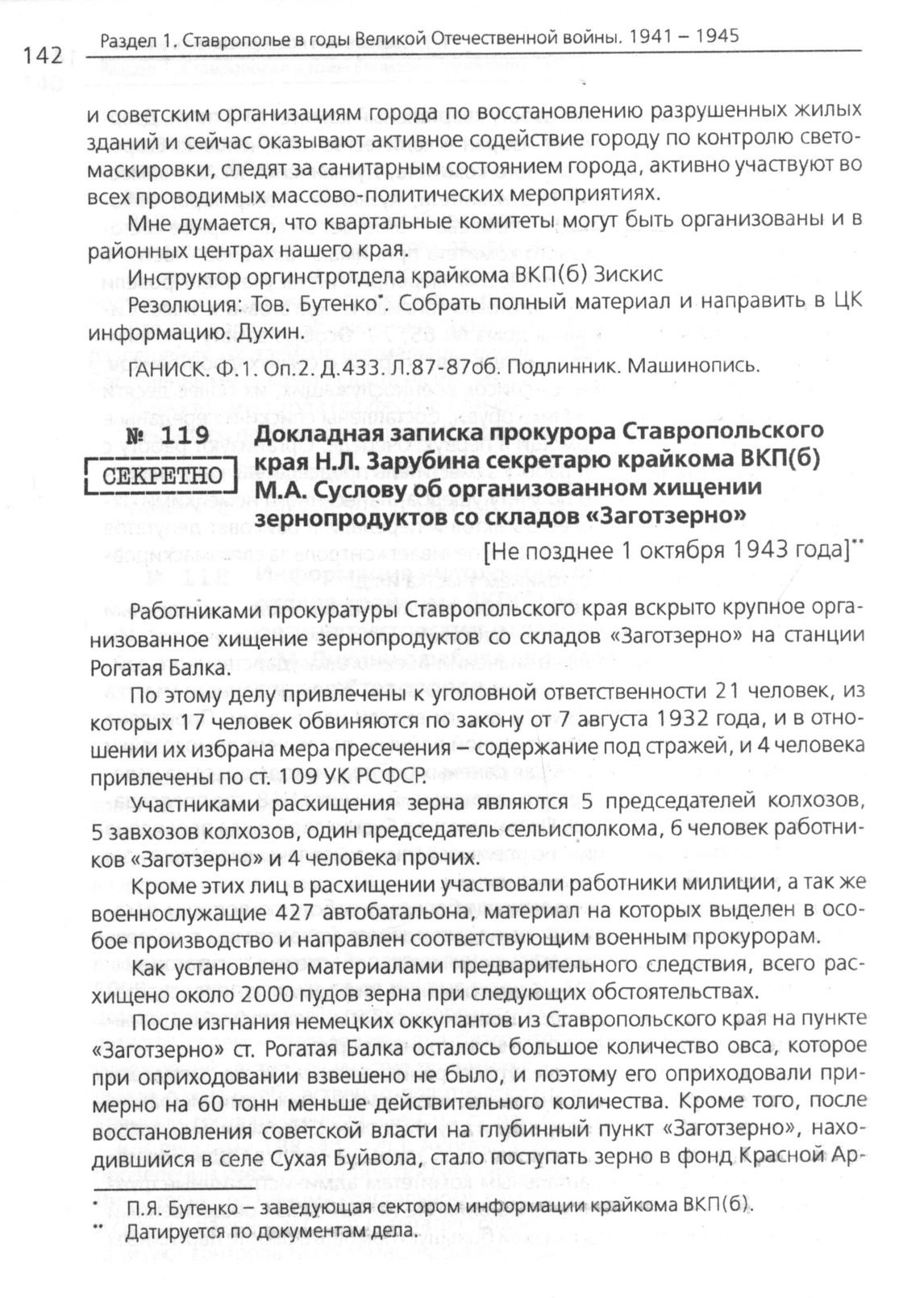 142 Раздел 1. Ставрополье в годы Великой Отечественной войны. 1941 – 1945

и советским организациям города по восстановлению разрушенных жилых зданий и сейчас оказывают активное содействие городу по контролю светомаскировки, следят за санитарным состоянием города, активно участвуют во всех проводимых массово-политических мероприятиях.

Мне думается, что квартальные комитеты могут быть организованы и в районных центрах нашего края.

Инструктор оргинстротдела крайкома ВКП(б) Зискис

Резолюция: Тов. Бутенко*. Собрать полный материал и направить в ЦК информацию. Духин.

ГАНИСК. Ф.1. Оп.2. Д.433. Л.87-87об. Подлинник. Машинопись.

№ 119 СЕКРЕТНО

Докладная записка прокурора Ставропольского края Н.Л. Зарубина секретарю крайкома ВКП(б) М.А. Суслову об организованном хищении зернопродуктов со складов «Заготзерно»

[Не позднее 1 октября 1943 года]**

Работниками прокуратуры Ставропольского края вскрыто крупное организованное хищение зернопродуктов со складов «Заготзерно» на станции Рогатая Балка.

По этому делу привлечены к уголовной ответственности 21 человек, из которых 17 человек обвиняются по закону от 7 августа 1932 года, и в отношении их избрана мера пресечения – содержание под стражей, и 4 человека привлечены по ст. 109 УК РСФСР.

Участниками расхищения зерна являются 5 председателей колхозов, 5 завхозов колхозов, один председатель сельисполкома, 6 человек работников «Заготзерно» и 4 человека прочих.

Кроме этих лиц в расхищении участвовали работники милиции, а так же военнослужащие 427 автобатальона, материал на которых выделен в особое производство и направлен соответствующим военным прокурорам.

Как установлено материалами предварительного следствия, всего расхищено около 2000 пудов зерна при следующих обстоятельствах.

После изгнания немецких оккупантов из Ставропольского края на пункте «Заготзерно» ст. Рогатая Балка осталось большое количество овса, которое при оприходовании взвешено не было, и поэтому его оприходовали примерно на 60 тонн меньше действительного количества. Кроме того, после восстановления советской власти на глубинный пункт «Заготзерно», находившийся в селе Сухая Буйвола, стало поступать зерно в фонд Красной Ар-

* П.Я. Бутенко – заведующая сектором информации крайкома ВКП(б).
** Датируется по документам дела.